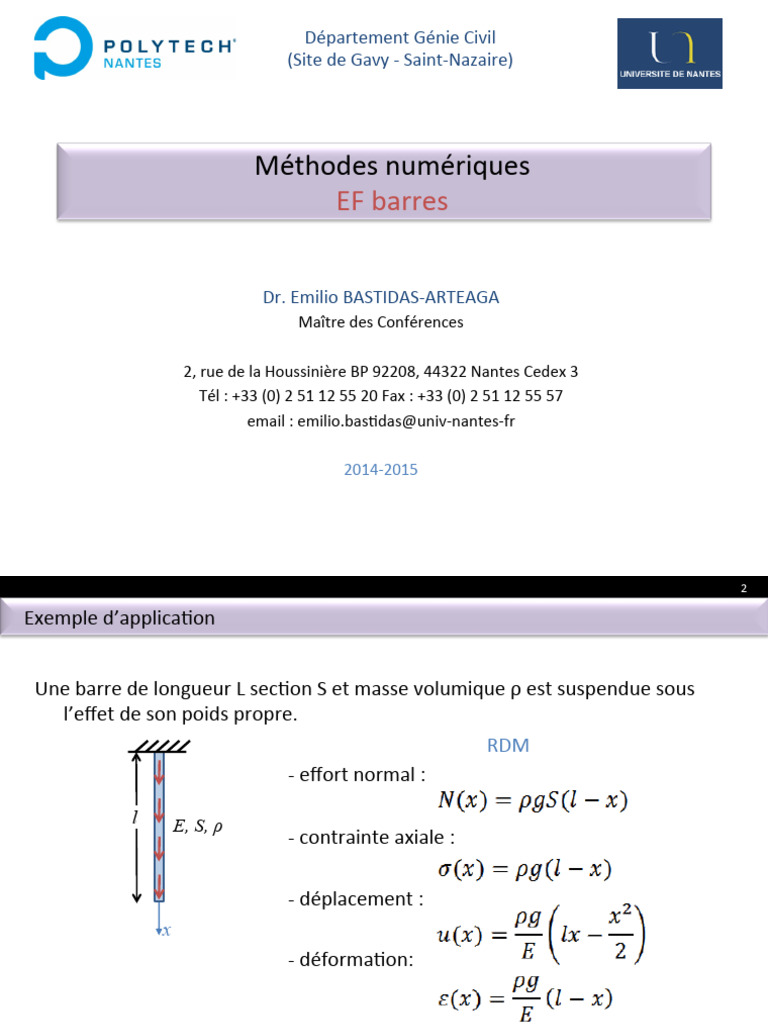 POLYTECH NANTES

Département Génie Civil
(Site de Gavy - Saint-Nazaire)

UNIVERSITE DE NANTES

Méthodes numériques
EF barres

Dr. Emilio BASTIDAS-ARTEAGA
Maître des Conférences

2, rue de la Houssinière BP 92208, 44322 Nantes Cedex 3
Tél : +33 (0) 2 51 12 55 20 Fax : +33 (0) 2 51 12 55 57
email : emilio.bastidas@univ-nantes-fr

2014-2015

2

Exemple d'application

Une barre de longueur L section S et masse volumique ρ est suspendue sous l'effet de son poids propre.

$l$
$E, S, \rho$
$x$

RDM

- effort normal :
$N(x) = \rho g S(l - x)$

- contrainte axiale :
$\sigma(x) = \rho g(l - x)$

- déplacement :
$u(x) = \frac{\rho g}{E}\left(lx - \frac{x^2}{2}\right)$

- déformation:
$\varepsilon(x) = \frac{\rho g}{E}(l - x)$